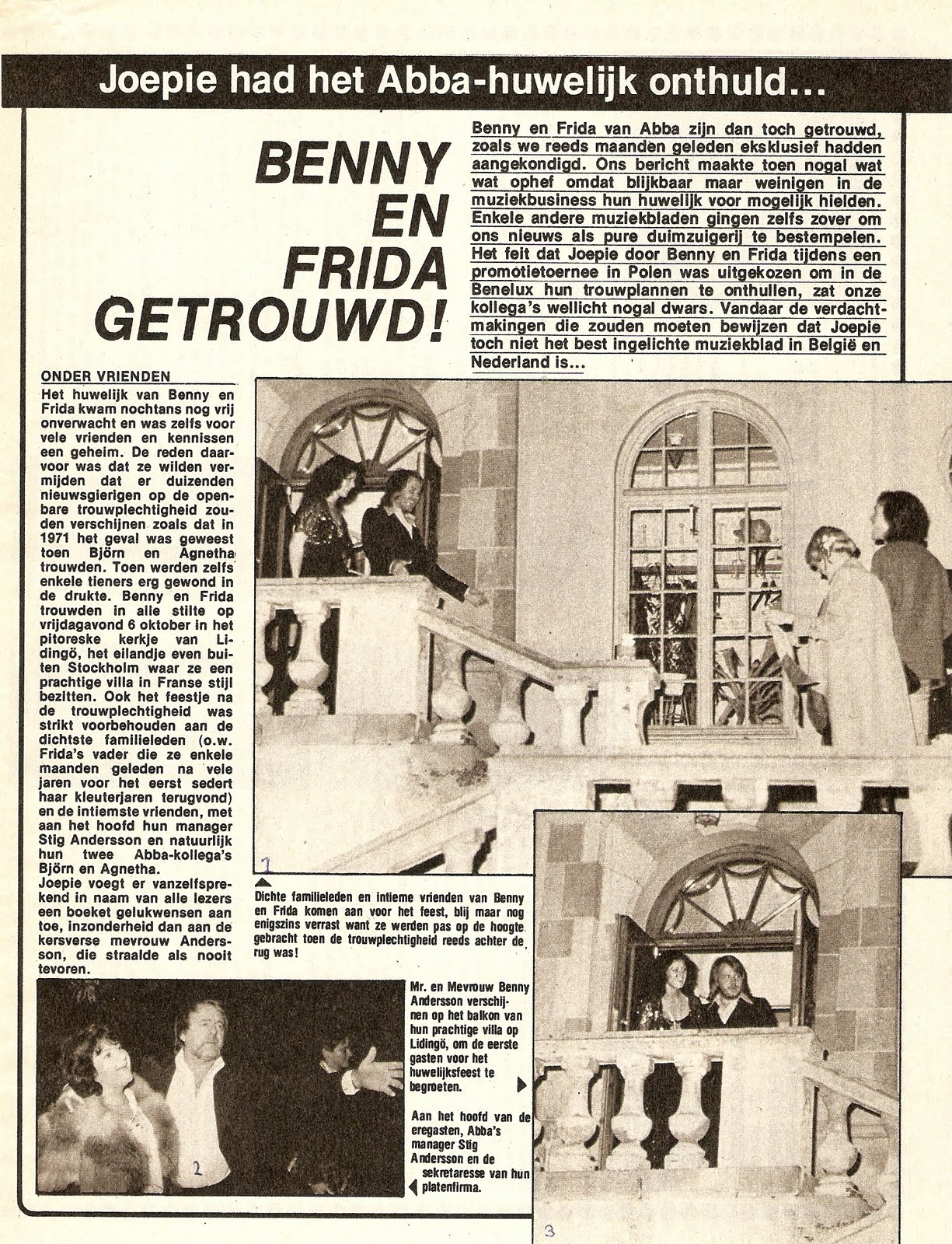 Joepie had het Abba-huwelijk onthuld...

BENNY EN FRIDA GETROUWD!

Benny en Frida van Abba zijn dan toch getrouwd, zoals we reeds maanden geleden eksklusief hadden aangekondigd. Ons bericht maakte toen nogal wat wat ophef omdat blijkbaar maar weinigen in de muziekbusiness hun huwelijk voor mogelijk hielden. Enkele andere muziekbladen gingen zelfs zover om ons nieuws als pure duimzuigerij te bestempelen. Het feit dat Joepie door Benny en Frida tijdens een promotietoernee in Polen was uitgekozen om in de Benelux hun trouwplannen te onthullen, zat onze kollega's wellicht nogal dwars. Vandaar de verdachtmakingen die zouden moeten bewijzen dat Joepie toch niet het best ingelichte muziekblad in België en Nederland is...

ONDER VRIENDEN
Het huwelijk van Benny en Frida kwam nochtans nog vrij onverwacht en was zelfs voor vele vrienden en kennissen een geheim. De reden daarvoor was dat ze wilden vermijden dat er duizenden nieuwsgierigen op de openbare trouwplechtigheid zouden verschijnen zoals dat in 1971 het geval was geweest toen Björn en Agnetha trouwden. Toen werden zelfs enkele tieners erg gewond in de drukte. Benny en Frida trouwden in alle stilte op vrijdagavond 6 oktober in het pitoreske kerkje van Lidingö, het eilandje even buiten Stockholm waar ze een prachtige villa in Franse stijl bezitten. Ook het feestje na de trouwplechtigheid was strikt voorbehouden aan de dichtste familieleden (o.w. Frida's vader die ze enkele maanden geleden na vele jaren voor het eerst sedert haar kleuterjaren terugvond) en de intiemste vrienden, met aan het hoofd hun manager Stig Andersson en natuurlijk hun twee Abba-kollega's Björn en Agnetha.
Joepie voegt er vanzelfsprekend in naam van alle lezers een boeket gelukwensen aan toe, inzonderheid dan aan de kersverse mevrouw Andersson, die straalde als nooit tevoren.

1

Dichte familieleden en intieme vrienden van Benny en Frida komen aan voor het feest, blij maar nog enigszins verrast want ze werden pas op de hoogte gebracht toen de trouwplechtigheid reeds achter de rug was!

Mr. en Mevrouw Benny Andersson verschijnen op het balkon van hun prachtige villa op Lidingö, om de eerste gasten voor het huwelijksfeest te begroeten.

Aan het hoofd van de eregasten, Abba's manager Stig Andersson en de sekretaresse van hun platenfirma.

2

3